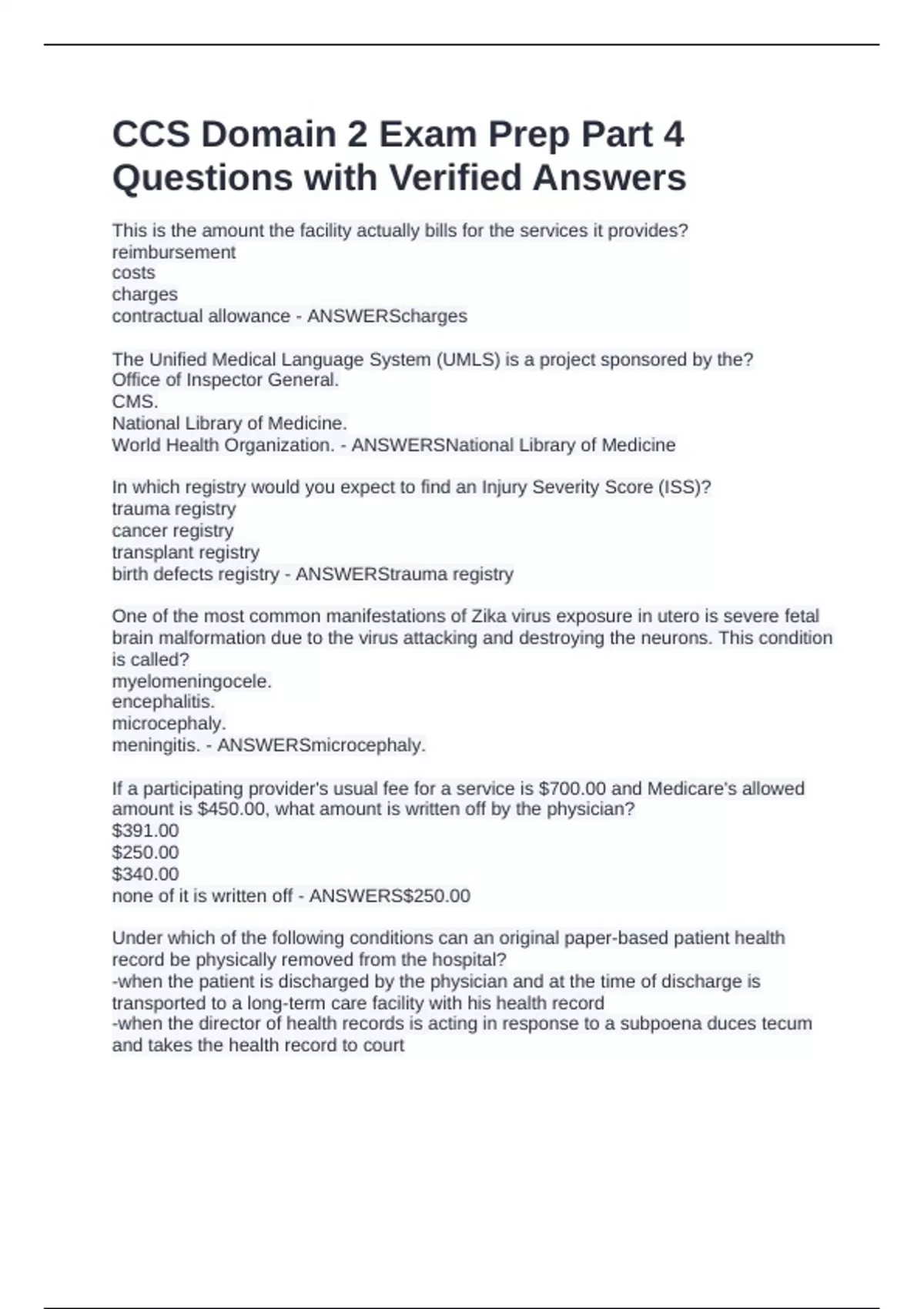 CCS Domain 2 Exam Prep Part 4 Questions with Verified Answers

This is the amount the facility actually bills for the services it provides?
reimbursement
costs
charges
contractual allowance - ANSWERScharges

The Unified Medical Language System (UMLS) is a project sponsored by the?
Office of Inspector General.
CMS.
National Library of Medicine.
World Health Organization. - ANSWERSNational Library of Medicine

In which registry would you expect to find an Injury Severity Score (ISS)?
trauma registry
cancer registry
transplant registry
birth defects registry - ANSWERStrauma registry

One of the most common manifestations of Zika virus exposure in utero is severe fetal brain malformation due to the virus attacking and destroying the neurons. This condition is called?
myelomeningocele.
encephalitis.
microcephaly.
meningitis. - ANSWERSmicrocephaly.

If a participating provider's usual fee for a service is \$700.00 and Medicare's allowed amount is \$450.00, what amount is written off by the physician?
\$391.00
\$250.00
\$340.00
none of it is written off - ANSWERS\$250.00

Under which of the following conditions can an original paper-based patient health record be physically removed from the hospital?
-when the patient is discharged by the physician and at the time of discharge is transported to a long-term care facility with his health record
-when the director of health records is acting in response to a subpoena duces tecum and takes the health record to court